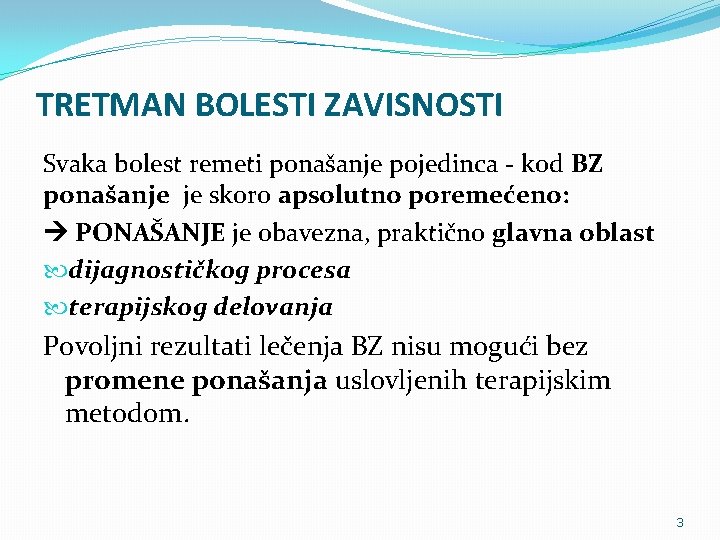 TRETMAN BOLESTI ZAVISNOSTI

Svaka bolest remeti ponašanje pojedinca - kod BZ ponašanje je skoro apsolutno poremećeno:

→ PONAŠANJE je obavezna, praktično glavna oblast

dijagnostičkog procesa

terapijskog delovanja

Povoljni rezultati lečenja BZ nisu mogući bez promene ponašanja uslovljenih terapijskim metodom.

3